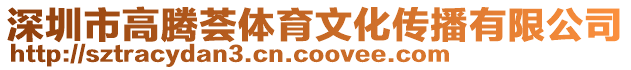 深圳市高腾荟体育文化传播有限公司
http://sztracydan3.cn.coovee.com